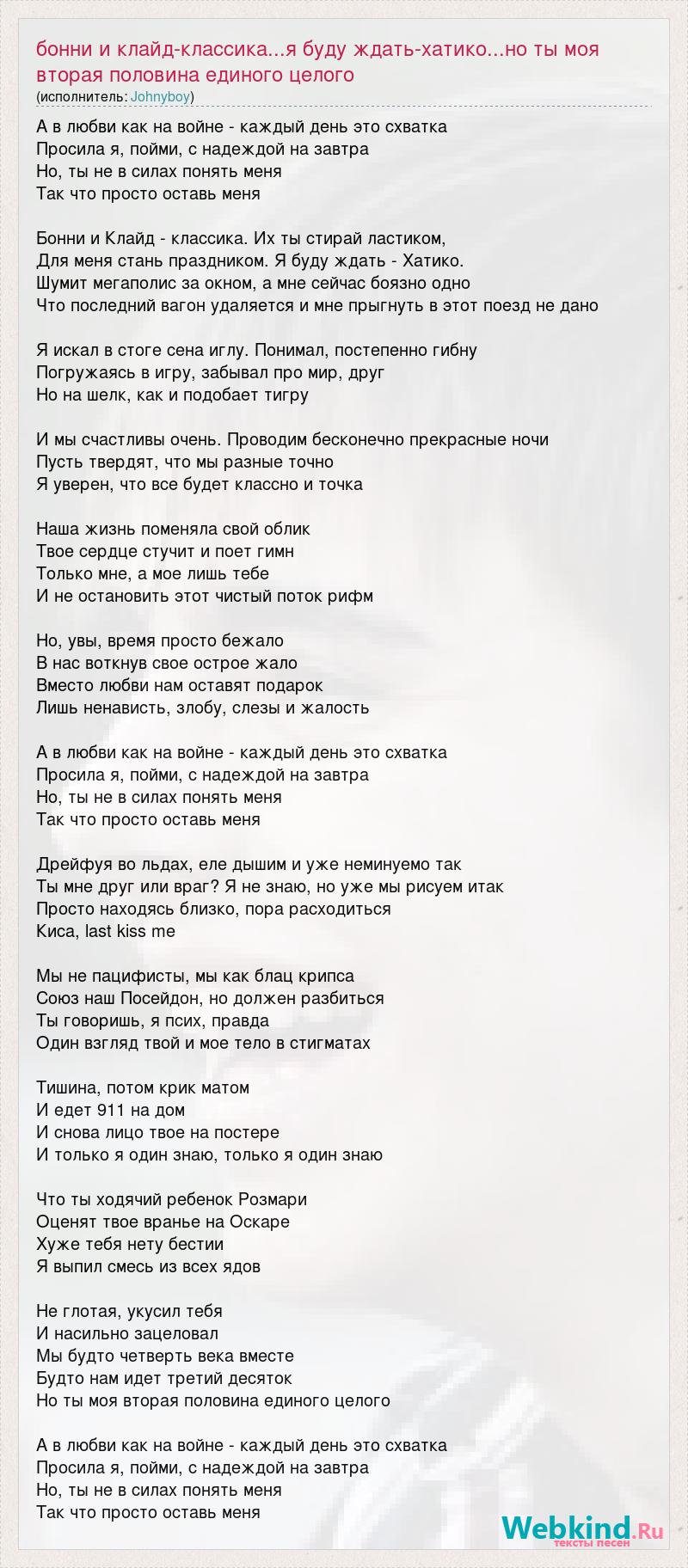 бонни и клайд-классика...я буду ждать-хатико...но ты моя вторая половина единого целого
(исполнитель: Johnyboy)

А в любви как на войне - каждый день это схватка
Просила я, пойми, с надеждой на завтра
Но, ты не в силах понять меня
Так что просто оставь меня

Бонни и Клайд - классика. Их ты стирай ластиком,
Для меня стань праздником. Я буду ждать - Хатико.
Шумит мегаполис за окном, а мне сейчас боязно одно
Что последний вагон удаляется и мне прыгнуть в этот поезд не дано

Я искал в стоге сена иглу. Понимал, постепенно гибну
Погружаясь в игру, забывал про мир, друг
Но на шелк, как и подобает тигру

И мы счастливы очень. Проводим бесконечно прекрасные ночи
Пусть твердят, что мы разные точно
Я уверен, что все будет классно и точка

Наша жизнь поменяла свой облик
Твое сердце стучит и поет гимн
Только мне, а мое лишь тебе
И не остановить этот чистый поток рифм

Но, увы, время просто бежало
В нас воткнув свое острое жало
Вместо любви нам оставят подарок
Лишь ненависть, злобу, слезы и жалость

А в любви как на войне - каждый день это схватка
Просила я, пойми, с надеждой на завтра
Но, ты не в силах понять меня
Так что просто оставь меня

Дрейфуя во льдах, еле дышим и уже неминуемо так
Ты мне друг или враг? Я не знаю, но уже мы рисуем итак
Просто находясь близко, пора расходиться
Киса, last kiss me

Мы не пацифисты, мы как блац крипса
Союз наш Посейдон, но должен разбиться
Ты говоришь, я псих, правда
Один взгляд твой и мое тело в стигматах

Тишина, потом крик матом
И едет 911 на дом
И снова лицо твое на постере
И только я один знаю, только я один знаю

Что ты ходячий ребенок Розмари
Оценят твое вранье на Оскаре
Хуже тебя нету бестии
Я выпил смесь из всех ядов

Не глотая, укусил тебя
И насильно зацеловал
Мы будто четверть века вместе
Будто нам идет третий десяток
Но ты моя вторая половина единого целого

А в любви как на войне - каждый день это схватка
Просила я, пойми, с надеждой на завтра
Но, ты не в силах понять меня
Так что просто оставь меня

Webkind.Ru
тексты песен